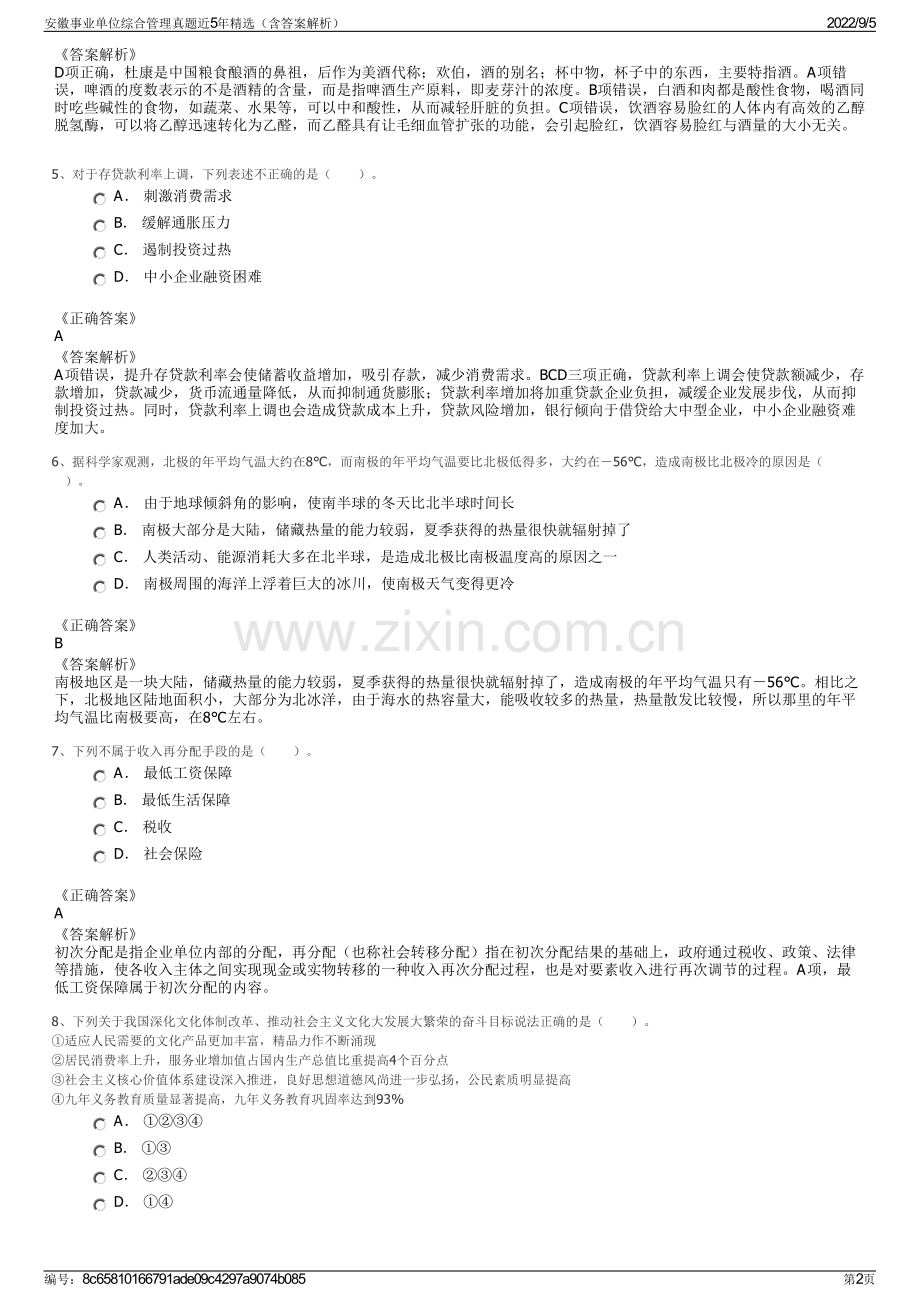 安徽事业单位综合管理真题近5年精选（含答案解析）
2022/9/5

《答案解析》
D项正确，杜康是中国粮食酿酒的鼻祖，后作为美酒代称；欢伯，酒的别名；杯中物，杯子中的东西，主要特指酒。A项错误，啤酒的度数表示的不是酒精的含量，而是指啤酒生产原料，即麦芽汁的浓度。B项错误，白酒和肉都是酸性食物，喝酒同时吃些碱性的食物，如蔬菜、水果等，可以中和酸性，从而减轻肝脏的负担。C项错误，饮酒容易脸红的人体内有高效的乙醇脱氢酶，可以将乙醇迅速转化为乙醛，而乙醛具有让毛细血管扩张的功能，会引起脸红，饮酒容易脸红与酒量的大小无关。

5、对于存贷款利率上调，下列表述不正确的是（ ）。
A. 刺激消费需求
B. 缓解通胀压力
C. 遏制投资过热
D. 中小企业融资困难

《正确答案》
A
《答案解析》
A项错误，提升存贷款利率会使储蓄收益增加，吸引存款，减少消费需求。BCD三项正确，贷款利率上调会使贷款额减少，存款增加，贷款减少，货币流通量降低，从而抑制通货膨胀；贷款利率增加将加重贷款企业负担，减缓企业发展步伐，从而抑制投资过热。同时，贷款利率上调也会造成贷款成本上升，贷款风险增加，银行倾向于借贷给大中型企业，中小企业融资难度加大。

6、据科学家观测，北极的年平均气温大约在8℃，而南极的年平均气温要比北极低得多，大约在－56℃，造成南极比北极冷的原因是（ ）。
A. 由于地球倾斜角的影响，使南半球的冬天比北半球时间长
B. 南极大部分是大陆，储藏热量的能力较弱，夏季获得的热量很快就辐射掉了
C. 人类活动、能源消耗大多在北半球，是造成北极比南极温度高的原因之一
D. 南极周围的海洋上浮着巨大的冰川，使南极天气变得更冷

《正确答案》
B
《答案解析》
南极地区是一块大陆，储藏热量的能力较弱，夏季获得的热量很快就辐射掉了，造成南极的年平均气温只有－56℃。相比之下，北极地区陆地面积小，大部分为北冰洋，由于海水的热容量大，能吸收较多的热量，热量散发比较慢，所以那里的年平均气温比南极要高，在8℃左右。

7、下列不属于收入再分配手段的是（ ）。
A. 最低工资保障
B. 最低生活保障
C. 税收
D. 社会保险

《正确答案》
A
《答案解析》
初次分配是指企业单位内部的分配，再分配（也称社会转移分配）指在初次分配结果的基础上，政府通过税收、政策、法律等措施，使各收入主体之间实现现金或实物转移的一种收入再次分配过程，也是对要素收入进行再次调节的过程。A项，最低工资保障属于初次分配的内容。

8、下列关于我国深化文化体制改革、推动社会主义文化大发展大繁荣的奋斗目标说法正确的是（ ）。
①适应人民需要的文化产品更加丰富，精品力作不断涌现
②居民消费率上升，服务业增加值占国内生产总值比重提高4个百分点
③社会主义核心价值体系建设深入推进，良好思想道德风尚进一步弘扬，公民素质明显提高
④九年义务教育质量显著提高，九年义务教育巩固率达到93%
A. ①②③④
B. ①③
C. ②③④
D. ①④

编号：8c65810166791ade09c4297a9074b085
第2页

www.zixin.com.cn